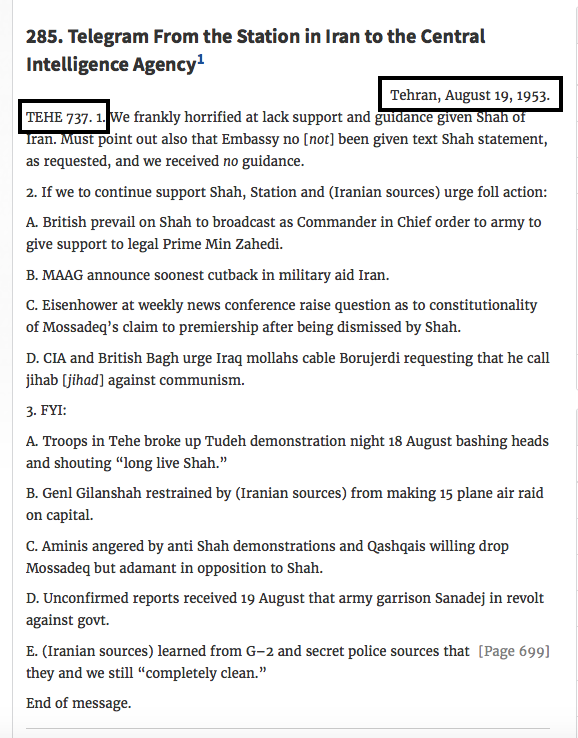 285. Telegram From the Station in Iran to the Central Intelligence Agency$^1$

Tehran, August 19, 1953.

TEHE 737. 1. We frankly horrified at lack support and guidance given Shah of Iran. Must point out also that Embassy no [not] been given text Shah statement, as requested, and we received no guidance.

2. If we to continue support Shah, Station and (Iranian sources) urge foll action:

A. British prevail on Shah to broadcast as Commander in Chief order to army to give support to legal Prime Min Zahedi.

B. MAAG announce soonest cutback in military aid Iran.

C. Eisenhower at weekly news conference raise question as to constitutionality of Mossadeq's claim to premiership after being dismissed by Shah.

D. CIA and British Bagh urge Iraq mollahs cable Borujerdi requesting that he call jihab [jihad] against communism.

3. FYI:

A. Troops in Tehe broke up Tudeh demonstration night 18 August bashing heads and shouting "long live Shah."

B. Genl Gilanshah restrained by (Iranian sources) from making 15 plane air raid on capital.

C. Aminis angered by anti Shah demonstrations and Qashqais willing drop Mossadeq but adamant in opposition to Shah.

D. Unconfirmed reports received 19 August that army garrison Sanadej in revolt against govt.

E. (Iranian sources) learned from G–2 and secret police sources that [Page 699] they and we still "completely clean."

End of message.